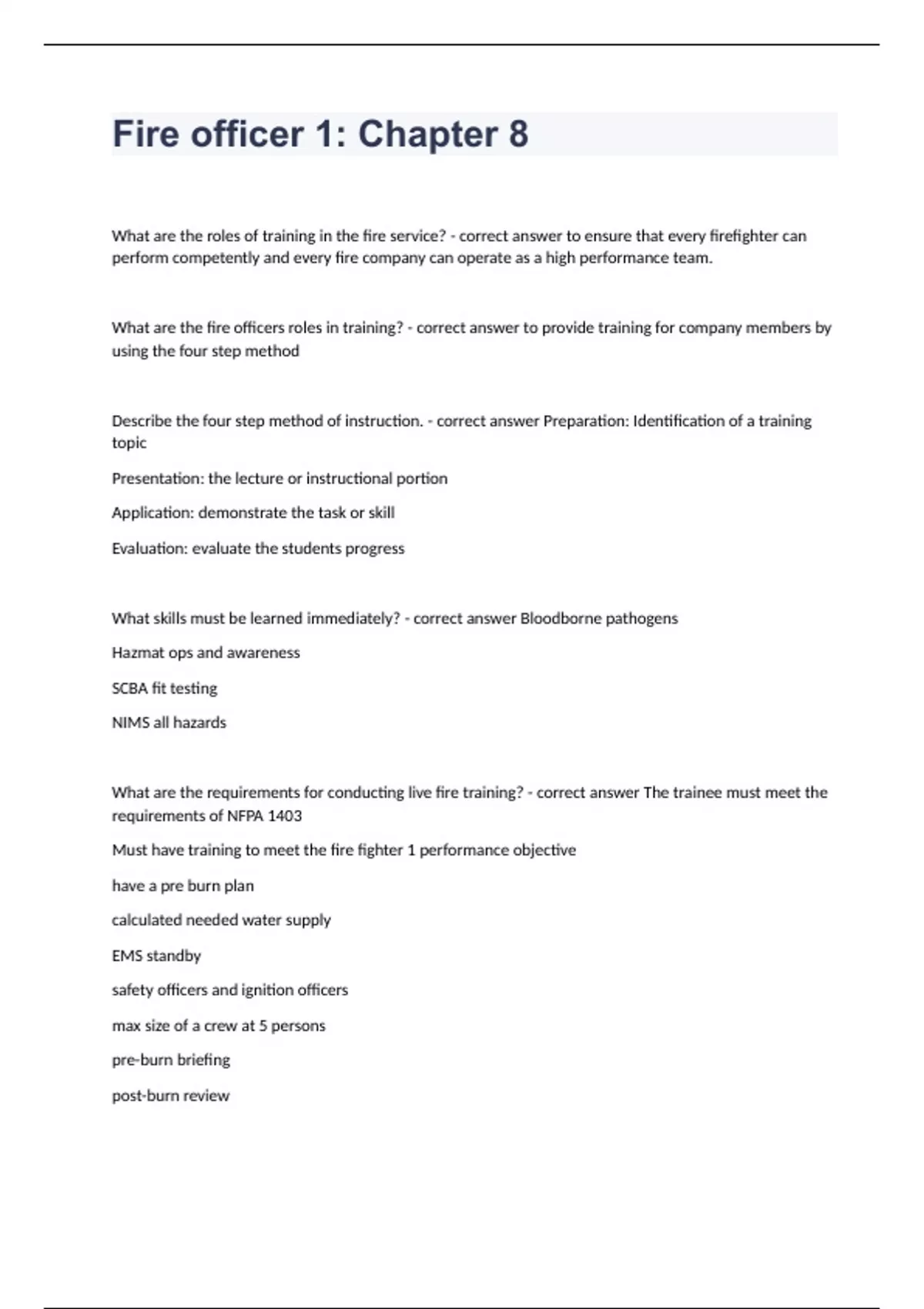 Fire officer 1: Chapter 8

What are the roles of training in the fire service? - correct answer to ensure that every firefighter can perform competently and every fire company can operate as a high performance team.

What are the fire officers roles in training? - correct answer to provide training for company members by using the four step method

Describe the four step method of instruction. - correct answer Preparation: Identification of a training topic

Presentation: the lecture or instructional portion

Application: demonstrate the task or skill

Evaluation: evaluate the students progress

What skills must be learned immediately? - correct answer Bloodborne pathogens

Hazmat ops and awareness

SCBA fit testing

NIMS all hazards

What are the requirements for conducting live fire training? - correct answer The trainee must meet the requirements of NFPA 1403

Must have training to meet the fire fighter 1 performance objective

have a pre burn plan

calculated needed water supply

EMS standby

safety officers and ignition officers

max size of a crew at 5 persons

pre-burn briefing

post-burn review